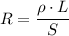 $R = \frac{\rho \cdot L}{S}$